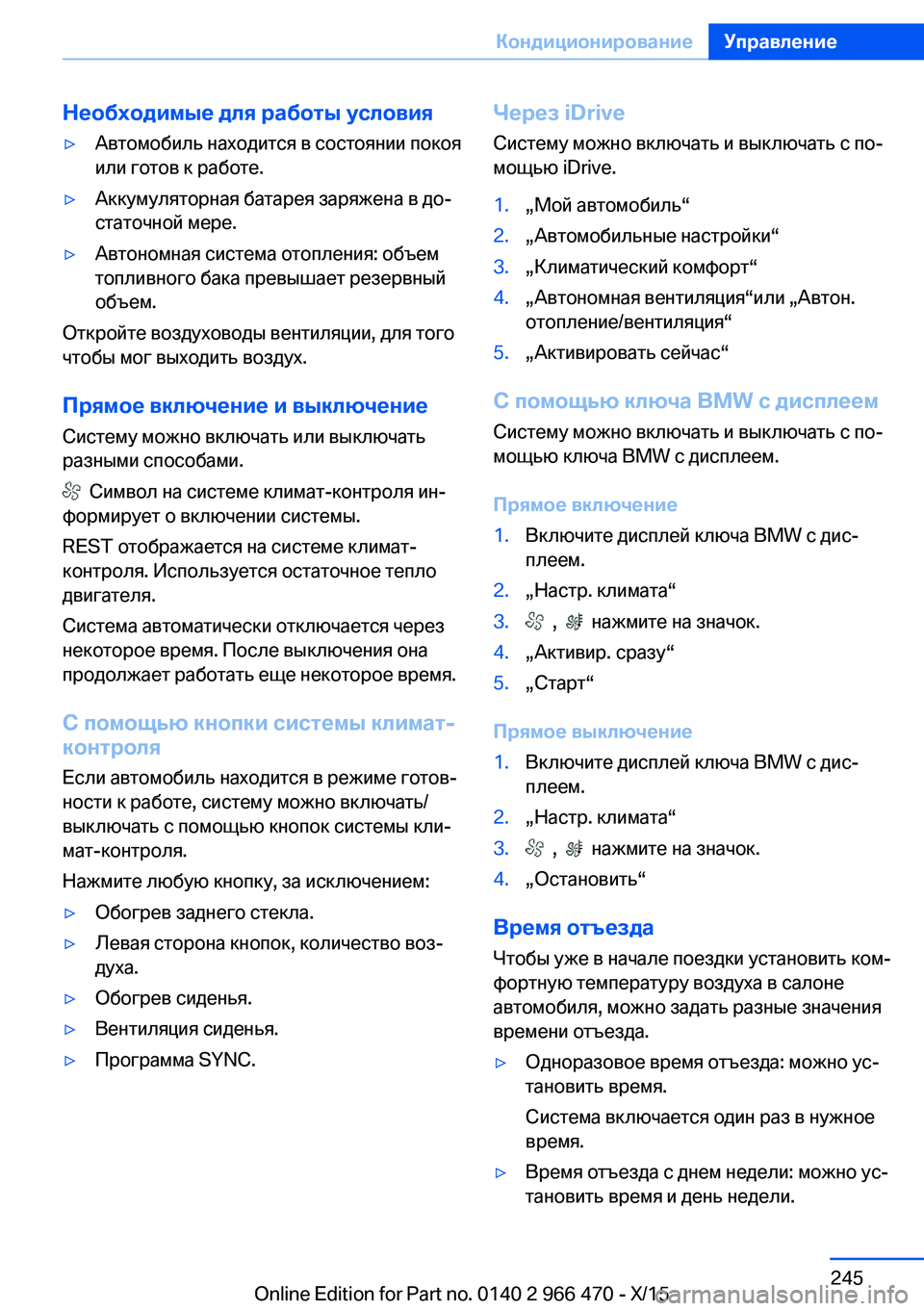 Кондиционирование Управление

Необходимые для работы условия

▷ Автомобиль находится в состоянии покоя или готов к работе.

▷ Аккумуляторная батарея заряжена в достаточной мере.

▷ Автономная система отопления: объем топливного бака превышает резервный объем.

Откройте воздуховоды вентиляции, для того чтобы мог выходить воздух.

Прямое включение и выключение

Систему можно включать или выключать разными способами.

Символ на системе климат-контроля информирует о включении системы.

REST отображается на системе климат-контроля. Используется остаточное тепло двигателя.

Система автоматически отключается через некоторое время. После выключения она продолжает работать еще некоторое время.

С помощью кнопки системы климат-контроля

Если автомобиль находится в режиме готовности к работе, систему можно включать/выключать с помощью кнопок системы климат-контроля.

Нажмите любую кнопку, за исключением:

▷ Обогрев заднего стекла.

▷ Левая сторона кнопок, количество воздуха.

▷ Обогрев сиденья.

▷ Вентиляция сиденья.

▷ Программа SYNC.

Через iDrive

Систему можно включать и выключать с помощью iDrive.

1. „Мой автомобиль“
2. „Автомобильные настройки“
3. „Климатический комфорт“
4. „Автономная вентиляция“или „Автон. отопление/вентиляция“
5. „Активировать сейчас“

С помощью ключа BMW с дисплеем

Систему можно включать и выключать с помощью ключа BMW с дисплеем.

Прямое включение

1. Включите дисплей ключа BMW с дисплеем.
2. „Настр. климата“
3. , нажмите на значок.
4. „Активир. сразу“
5. „Старт“

Прямое выключение

1. Включите дисплей ключа BMW с дисплеем.
2. „Настр. климата“
3. , нажмите на значок.
4. „Остановить“

Время отъезда

Чтобы уже в начале поездки установить комфортную температуру воздуха в салоне автомобиля, можно задать разные значения времени отъезда.

▷ Одноразовое время отъезда: можно установить время.

Система включается один раз в нужное время.

▷ Время отъезда с днем недели: можно установить время и день недели.

245

Online Edition for Part no. 0140 2 966 470 - X/15 carmanualsonline.info